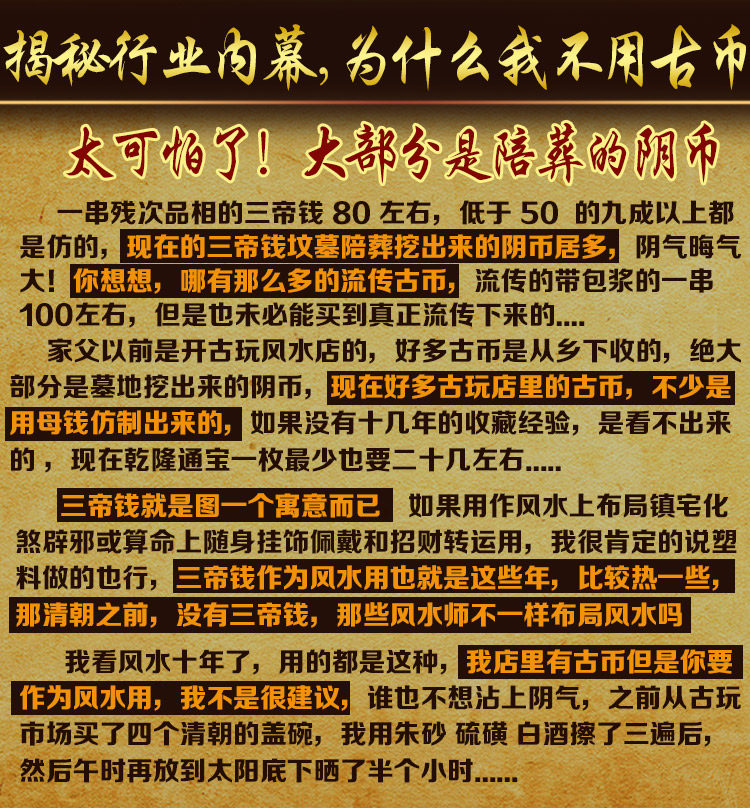 揭秘行业内幕，为什么我不用古币

太可怕了！大部分是陪葬的阴币

一串残次品相的三帝钱80左右，低于50的九成以上都是仿的，现在的三帝钱坟墓陪葬挖出来的阴币居多，阴气晦气大！你想想，哪有那么多的流传古币，流传的带包浆的一串100左右，但是也未必能买到真正流传下来的....

家父以前是开古玩风水店的，好多古币是从乡下收的，绝大部分是墓地挖出来的阴币，现在好多古玩店里的古币，不少是用母钱仿制出来的，如果没有十几年的收藏经验，是看不出来的，现在乾隆通宝一枚最少也要二十几左右.....

三帝钱就是图一个寓意而已 如果用作风水上布局镇宅化煞辟邪或算命上随身挂饰佩戴和招财转运用，我很肯定的说塑料做的也行，三帝钱作为风水用也就是这些年，比较热一些，那清朝之前，没有三帝钱，那些风水师不一样布局风水吗

我看风水十年了，用的都是这种，我店里有古币但是你要作为风水用，我不是很建议，谁也不想沾上阴气，之前从古玩市场买了四个清朝的盖碗，我用朱砂 硫磺 白酒擦了三遍后，然后午时再放到太阳底下晒了半个小时......